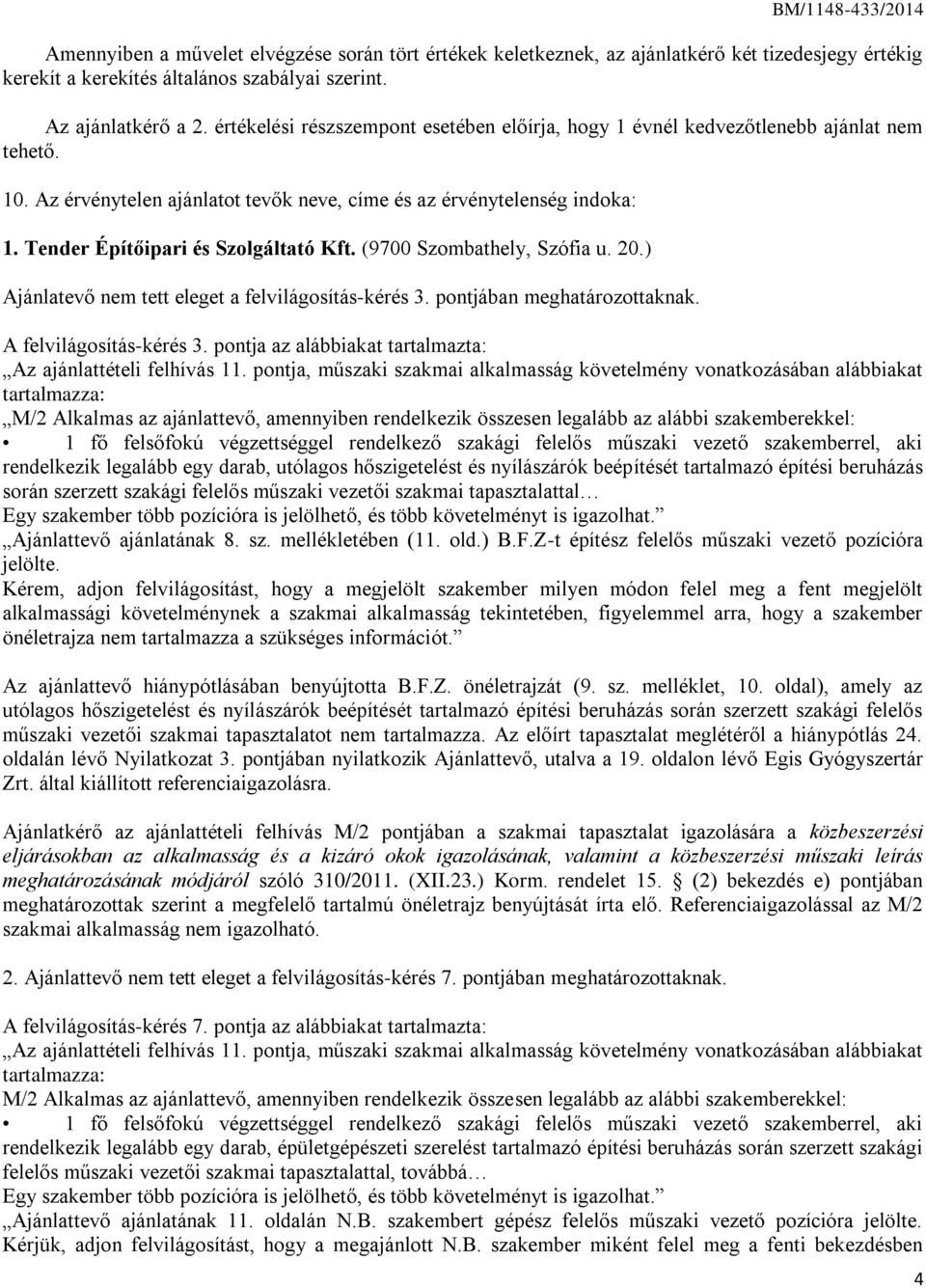 BM/1148-433/2014

Amennyiben a művelet elvégzése során tört értékek keletkeznek, az ajánlatkérő két tizedesjegy értékig kerekít a kerekítés általános szabályai szerint.

Az ajánlatkérő a 2. értékelési részszempont esetében előírja, hogy 1 évnél kedvezőtlenebb ajánlat nem tehető.

10. Az érvénytelen ajánlatot tevők neve, címe és az érvénytelenség indoka:

1. Tender Építőipari és Szolgáltató Kft. (9700 Szombathely, Szófia u. 20.)

Ajánlatevő nem tett eleget a felvilágosítás-kérés 3. pontjában meghatározottaknak.

A felvilágosítás-kérés 3. pontja az alábbiakat tartalmazta:
„Az ajánlattételi felhívás 11. pontja, műszaki szakmai alkalmasság követelmény vonatkozásában alábbiakat tartalmazza:
„M/2 Alkalmas az ajánlattevő, amennyiben rendelkezik összesen legalább az alábbi szakemberekkel:
• 1 fő felsőfokú végzettséggel rendelkező szakági felelős műszaki vezető szakemberrel, aki rendelkezik legalább egy darab, utólagos hőszigetelést és nyílászárók beépítését tartalmazó építési beruházás során szerzett szakági felelős műszaki vezetői szakmai tapasztalattal…
Egy szakember több pozícióra is jelölhető, és több követelményt is igazolhat.”
„Ajánlattevő ajánlatának 8. sz. mellékletében (11. old.) B.F.Z-t építész felelős műszaki vezető pozícióra jelölte.
Kérem, adjon felvilágosítást, hogy a megjelölt szakember milyen módon felel meg a fent megjelölt alkalmassági követelménynek a szakmai alkalmasság tekintetében, figyelemmel arra, hogy a szakember önéletrajza nem tartalmazza a szükséges információt.”

Az ajánlattevő hiánypótlásában benyújtotta B.F.Z. önéletrajzát (9. sz. melléklet, 10. oldal), amely az utólagos hőszigetelést és nyílászárók beépítését tartalmazó építési beruházás során szerzett szakági felelős műszaki vezetői szakmai tapasztalatot nem tartalmazza. Az előírt tapasztalat meglétéről a hiánypótlás 24. oldalán lévő Nyilatkozat 3. pontjában nyilatkozik Ajánlattevő, utalva a 19. oldalon lévő Egis Gyógyszertár Zrt. által kiállított referenciaigazolásra.

Ajánlatkérő az ajánlattételi felhívás M/2 pontjában a szakmai tapasztalat igazolására a közbeszerzési eljárásokban az alkalmasság és a kizáró okok igazolásának, valamint a közbeszerzési műszaki leírás meghatározásának módjáról szóló 310/2011. (XII.23.) Korm. rendelet 15. § (2) bekezdés e) pontjában meghatározottak szerint a megfelelő tartalmú önéletrajz benyújtását írta elő. Referenciaigazolással az M/2 szakmai alkalmasság nem igazolható.

2. Ajánlattevő nem tett eleget a felvilágosítás-kérés 7. pontjában meghatározottaknak.

A felvilágosítás-kérés 7. pontja az alábbiakat tartalmazta:
„Az ajánlattételi felhívás 11. pontja, műszaki szakmai alkalmasság követelmény vonatkozásában alábbiakat tartalmazza:
M/2 Alkalmas az ajánlattevő, amennyiben rendelkezik összesen legalább az alábbi szakemberekkel:
• 1 fő felsőfokú végzettséggel rendelkező szakági felelős műszaki vezető szakemberrel, aki rendelkezik legalább egy darab, épületgépészeti szerelést tartalmazó építési beruházás során szerzett szakági felelős műszaki vezetői szakmai tapasztalattal, továbbá…
Egy szakember több pozícióra is jelölhető, és több követelményt is igazolhat.”
„Ajánlattevő ajánlatának 11. oldalán N.B. szakembert gépész felelős műszaki vezető pozícióra jelölte. Kérjük, adjon felvilágosítást, hogy a megajánlott N.B. szakember miként felel meg a fenti bekezdésben

4